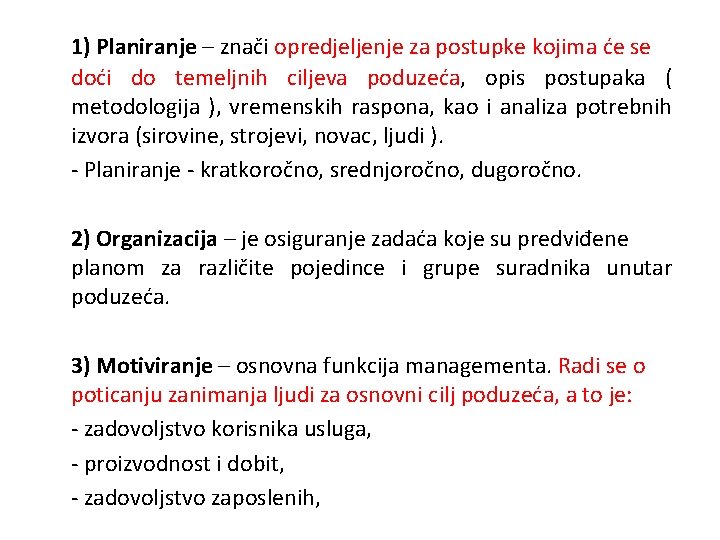 1) Planiranje – znači opredjeljenje za postupke kojima će se doći do temeljnih ciljeva poduzeća, opis postupaka ( metodologija ), vremenskih raspona, kao i analiza potrebnih izvora (sirovine, strojevi, novac, ljudi ).

- Planiranje - kratkoročno, srednjoročno, dugoročno.

2) Organizacija – je osiguranje zadaća koje su predviđene planom za različite pojedince i grupe suradnika unutar poduzeća.

3) Motiviranje – osnovna funkcija managementa. Radi se o poticanju zanimanja ljudi za osnovni cilj poduzeća, a to je:

- zadovoljstvo korisnika usluga,

- proizvodnost i dobit,

- zadovoljstvo zaposlenih,